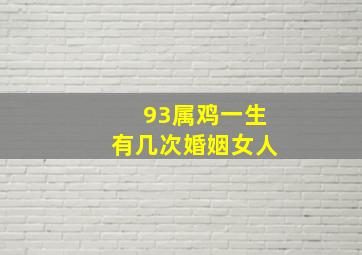 93属鸡一生
有几次婚姻女人